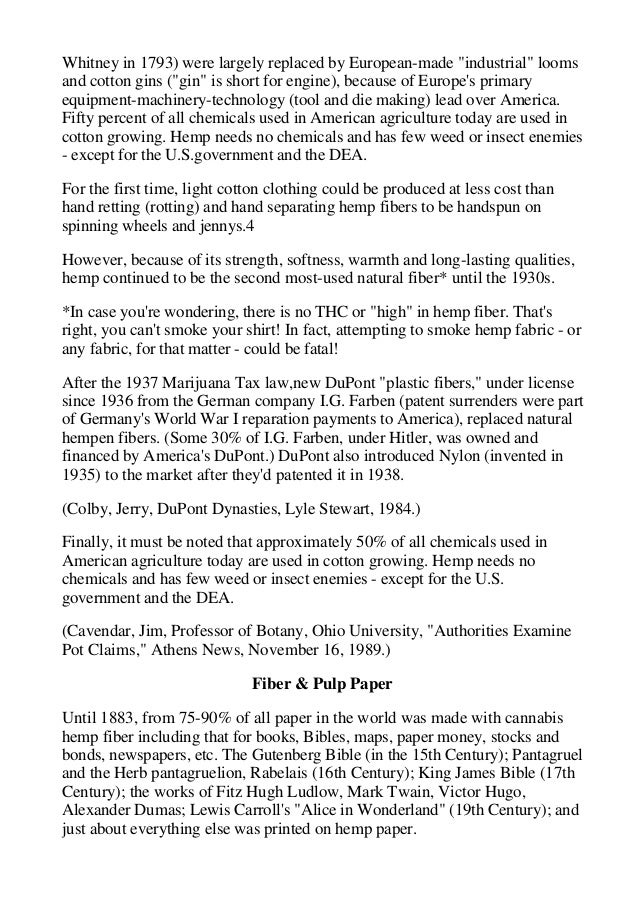 Whitney in 1793) were largely replaced by European-made "industrial" looms and cotton gins ("gin" is short for engine), because of Europe's primary equipment-machinery-technology (tool and die making) lead over America. Fifty percent of all chemicals used in American agriculture today are used in cotton growing. Hemp needs no chemicals and has few weed or insect enemies - except for the U.S.government and the DEA.

For the first time, light cotton clothing could be produced at less cost than hand retting (rotting) and hand separating hemp fibers to be handspun on spinning wheels and jennys.4

However, because of its strength, softness, warmth and long-lasting qualities, hemp continued to be the second most-used natural fiber* until the 1930s.

*In case you're wondering, there is no THC or "high" in hemp fiber. That's right, you can't smoke your shirt! In fact, attempting to smoke hemp fabric - or any fabric, for that matter - could be fatal!

After the 1937 Marijuana Tax law,new DuPont "plastic fibers," under license since 1936 from the German company I.G. Farben (patent surrenders were part of Germany's World War I reparation payments to America), replaced natural hempen fibers. (Some 30% of I.G. Farben, under Hitler, was owned and financed by America's DuPont.) DuPont also introduced Nylon (invented in 1935) to the market after they'd patented it in 1938.

(Colby, Jerry, DuPont Dynasties, Lyle Stewart, 1984.)

Finally, it must be noted that approximately 50% of all chemicals used in American agriculture today are used in cotton growing. Hemp needs no chemicals and has few weed or insect enemies - except for the U.S. government and the DEA.

(Cavendar, Jim, Professor of Botany, Ohio University, "Authorities Examine Pot Claims," Athens News, November 16, 1989.)

Fiber & Pulp Paper

Until 1883, from 75-90% of all paper in the world was made with cannabis hemp fiber including that for books, Bibles, maps, paper money, stocks and bonds, newspapers, etc. The Gutenberg Bible (in the 15th Century); Pantagruel and the Herb pantagruelion, Rabelais (16th Century); King James Bible (17th Century); the works of Fitz Hugh Ludlow, Mark Twain, Victor Hugo, Alexander Dumas; Lewis Carroll's "Alice in Wonderland" (19th Century); and just about everything else was printed on hemp paper.